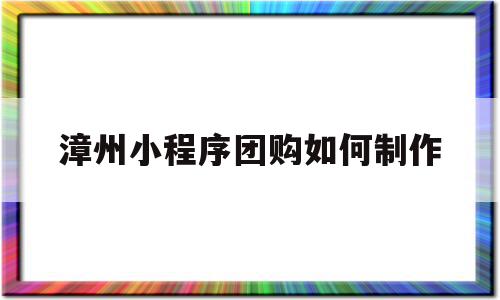 漳州小程序团购如何制作